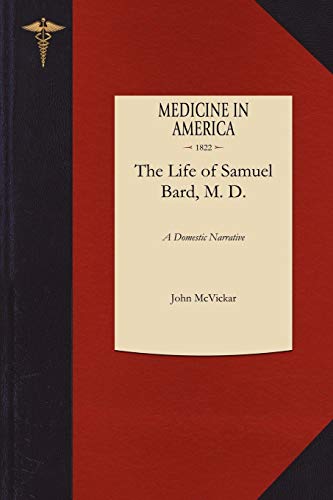 MEDICINE IN AMERICA

1822

The Life of Samuel Bard, M. D.

A Domestic Narrative

John McVickar